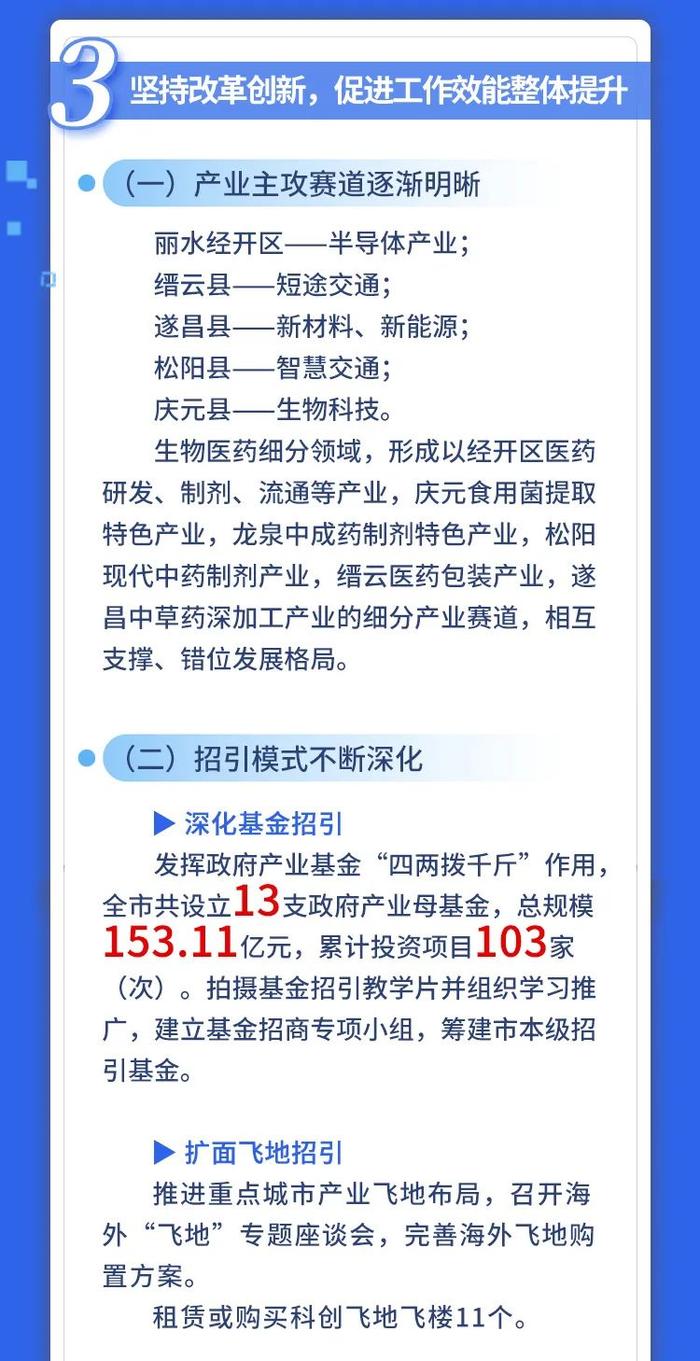 3 坚持改革创新，促进工作效能整体提升

（一）产业主攻赛道逐渐明晰

丽水经开区——半导体产业；
缙云县——短途交通；
遂昌县——新材料、新能源；
松阳县——智慧交通；
庆元县——生物科技。

生物医药细分领域，形成以经开区医药研发、制剂、流通等产业，庆元食用菌提取特色产业，龙泉中成药制剂特色产业，松阳现代中药制剂产业，缙云医药包装产业，遂昌中草药深加工产业的细分产业赛道，相互支撑、错位发展格局。

（二）招引模式不断深化

▶ 深化基金招引

发挥政府产业基金“四两拨千斤”作用，全市共设立13支政府产业母基金，总规模153.11亿元，累计投资项目103家（次）。拍摄基金招引教学片并组织学习推广，建立基金招商专项小组，筹建市本级招引基金。

▶ 扩面飞地招引

推进重点城市产业飞地布局，召开海外“飞地”专题座谈会，完善海外飞地购置方案。

租赁或购买科创飞地飞楼11个。